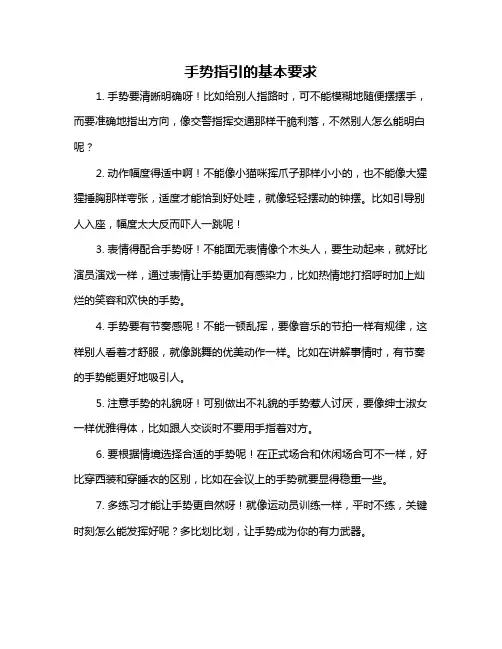 手势指引的基本要求

1. 手势要清晰明确呀！比如给别人指路时，可不能模糊地随便摆摆手，而要准确地指出方向，像交警指挥交通那样干脆利落，不然别人怎么能明白呢？

2. 动作幅度得适中啊！不能像小猫咪挥爪子那样小小的，也不能像大猩猩捶胸那样夸张，适度才能恰到好处哇，就像轻轻摆动的钟摆。比如引导别人入座，幅度太大反而吓人一跳呢！

3. 表情得配合手势呀！不能面无表情像个木头人，要生动起来，就好比演员演戏一样，通过表情让手势更加有感染力，比如热情地打招呼时加上灿烂的笑容和欢快的手势。

4. 手势要有节奏感呢！不能一顿乱挥，要像音乐的节拍一样有规律，这样别人看着才舒服，就像跳舞的优美动作一样。比如在讲解事情时，有节奏的手势能更好地吸引人。

5. 注意手势的礼貌呀！可别做出不礼貌的手势惹人讨厌，要像绅士淑女一样优雅得体，比如跟人交谈时不要用手指着对方。

6. 要根据情境选择合适的手势呢！在正式场合和休闲场合可不一样，好比穿西装和穿睡衣的区别，比如在会议上的手势就要显得稳重一些。

7. 多练习才能让手势更自然呀！就像运动员训练一样，平时不练，关键时刻怎么能发挥好呢？多比划比划，让手势成为你的有力武器。